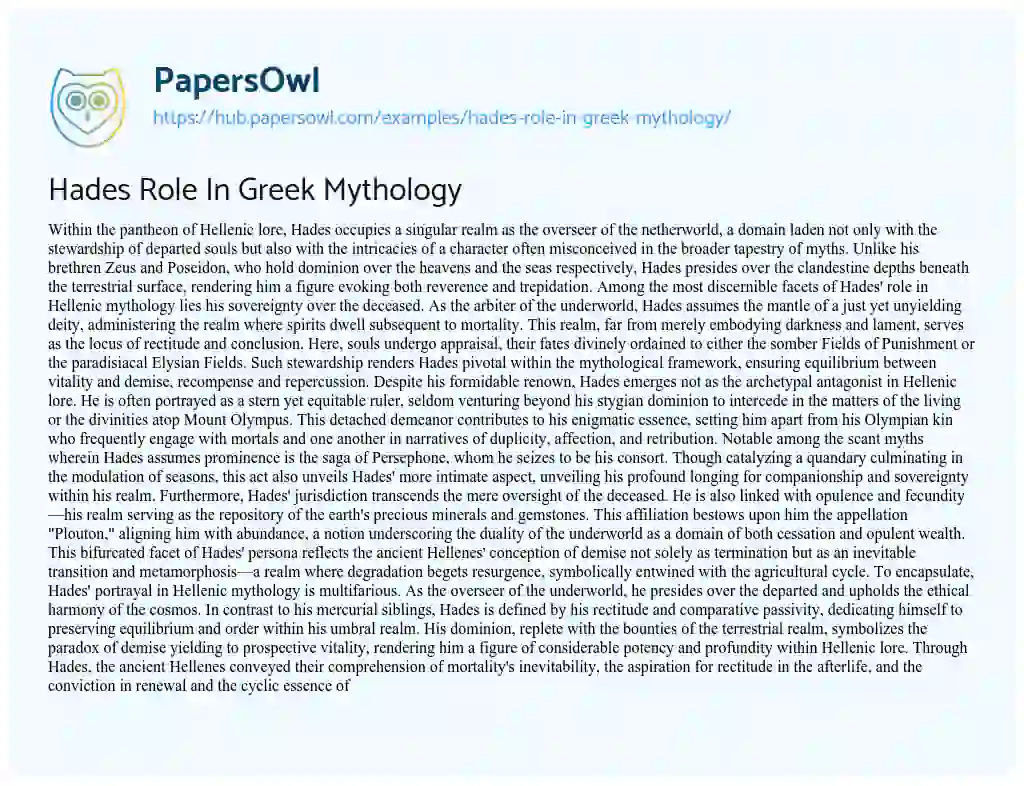 PapersOwl

https://hub.papersowl.com/examples/hades-role-in-greek-mythology/

Hades Role In Greek Mythology

Within the pantheon of Hellenic lore, Hades occupies a singular realm as the overseer of the netherworld, a domain laden not only with the stewardship of departed souls but also with the intricacies of a character often misconceived in the broader tapestry of myths. Unlike his brethren Zeus and Poseidon, who hold dominion over the heavens and the seas respectively, Hades presides over the clandestine depths beneath the terrestrial surface, rendering him a figure evoking both reverence and trepidation. Among the most discernible facets of Hades' role in Hellenic mythology lies his sovereignty over the deceased. As the arbiter of the underworld, Hades assumes the mantle of a just yet unyielding deity, administering the realm where spirits dwell subsequent to mortality. This realm, far from merely embodying darkness and lament, serves as the locus of rectitude and conclusion. Here, souls undergo appraisal, their fates divinely ordained to either the somber Fields of Punishment or the paradisiacal Elysian Fields. Such stewardship renders Hades pivotal within the mythological framework, ensuring equilibrium between vitality and demise, recompense and repercussion. Despite his formidable renown, Hades emerges not as the archetypal antagonist in Hellenic lore. He is often portrayed as a stern yet equitable ruler, seldom venturing beyond his stygian dominion to intercede in the matters of the living or the divinities atop Mount Olympus. This detached demeanor contributes to his enigmatic essence, setting him apart from his Olympian kin who frequently engage with mortals and one another in narratives of duplicity, affection, and retribution. Notable among the scant myths wherein Hades assumes prominence is the saga of Persephone, whom he seizes to be his consort. Though catalyzing a quandary culminating in the modulation of seasons, this act also unveils Hades' more intimate aspect, unveiling his profound longing for companionship and sovereignty within his realm. Furthermore, Hades' jurisdiction transcends the mere oversight of the deceased. He is also linked with opulence and fecundity—his realm serving as the repository of the earth's precious minerals and gemstones. This affiliation bestows upon him the appellation "Plouton," aligning him with abundance, a notion underscoring the duality of the underworld as a domain of both cessation and opulent wealth. This bifurcated facet of Hades' persona reflects the ancient Hellenes' conception of demise not solely as termination but as an inevitable transition and metamorphosis—a realm where degradation begets resurgence, symbolically entwined with the agricultural cycle. To encapsulate, Hades' portrayal in Hellenic mythology is multifarious. As the overseer of the underworld, he presides over the departed and upholds the ethical harmony of the cosmos. In contrast to his mercurial siblings, Hades is defined by his rectitude and comparative passivity, dedicating himself to preserving equilibrium and order within his umbral realm. His dominion, replete with the bounties of the terrestrial realm, symbolizes the paradox of demise yielding to prospective vitality, rendering him a figure of considerable potency and profundity within Hellenic lore. Through Hades, the ancient Hellenes conveyed their comprehension of mortality's inevitability, the aspiration for rectitude in the afterlife, and the conviction in renewal and the cyclic essence of